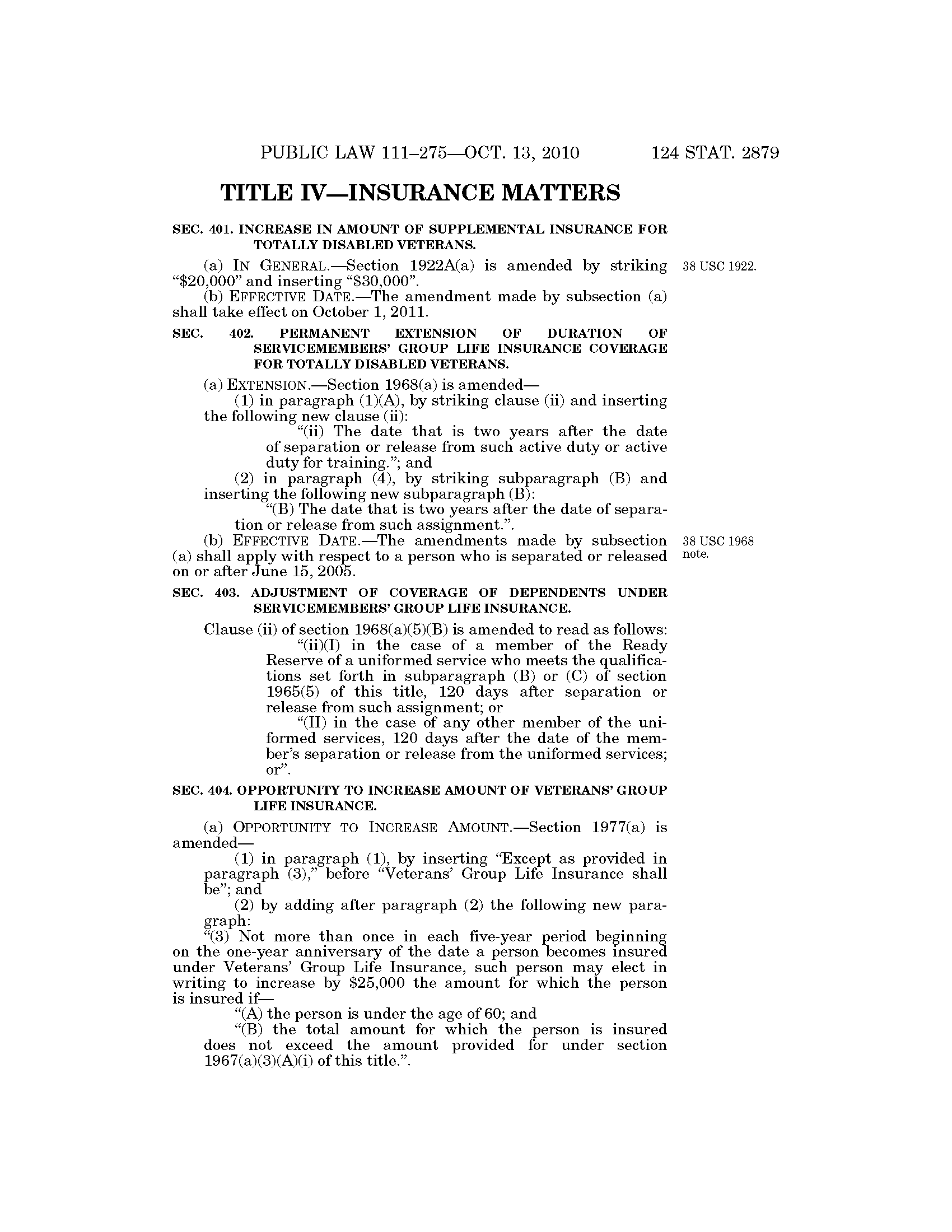 PUBLIC LAW 111–275—OCT. 13, 2010 124 STAT. 2879

TITLE IV—INSURANCE MATTERS

SEC. 401. INCREASE IN AMOUNT OF SUPPLEMENTAL INSURANCE FOR TOTALLY DISABLED VETERANS.

(a) IN GENERAL.—Section 1922A(a) is amended by striking "$20,000" and inserting "$30,000".

38 USC 1922.

(b) EFFECTIVE DATE.—The amendment made by subsection (a) shall take effect on October 1, 2011.

SEC. 402. PERMANENT EXTENSION OF DURATION OF SERVICEMEMBERS' GROUP LIFE INSURANCE COVERAGE FOR TOTALLY DISABLED VETERANS.

(a) EXTENSION.—Section 1968(a) is amended—

(1) in paragraph (1)(A), by striking clause (ii) and inserting the following new clause (ii):

"(ii) The date that is two years after the date of separation or release from such active duty or active duty for training."; and

(2) in paragraph (4), by striking subparagraph (B) and inserting the following new subparagraph (B):

"(B) The date that is two years after the date of separation or release from such assignment.".

(b) EFFECTIVE DATE.—The amendments made by subsection (a) shall apply with respect to a person who is separated or released on or after June 15, 2005.

38 USC 1968 note.

SEC. 403. ADJUSTMENT OF COVERAGE OF DEPENDENTS UNDER SERVICEMEMBERS' GROUP LIFE INSURANCE.

Clause (ii) of section 1968(a)(5)(B) is amended to read as follows:

"(ii)(I) in the case of a member of the Ready Reserve of a uniformed service who meets the qualifications set forth in subparagraph (B) or (C) of section 1965(5) of this title, 120 days after separation or release from such assignment; or

"(II) in the case of any other member of the uniformed services, 120 days after the date of the member's separation or release from the uniformed services; or".

SEC. 404. OPPORTUNITY TO INCREASE AMOUNT OF VETERANS' GROUP LIFE INSURANCE.

(a) OPPORTUNITY TO INCREASE AMOUNT.—Section 1977(a) is amended—

(1) in paragraph (1), by inserting "Except as provided in paragraph (3)," before "Veterans' Group Life Insurance shall be"; and

(2) by adding after paragraph (2) the following new paragraph:

"(3) Not more than once in each five-year period beginning on the one-year anniversary of the date a person becomes insured under Veterans' Group Life Insurance, such person may elect in writing to increase by $25,000 the amount for which the person is insured if—

"(A) the person is under the age of 60; and

"(B) the total amount for which the person is insured does not exceed the amount provided for under section 1967(a)(3)(A)(i) of this title.".